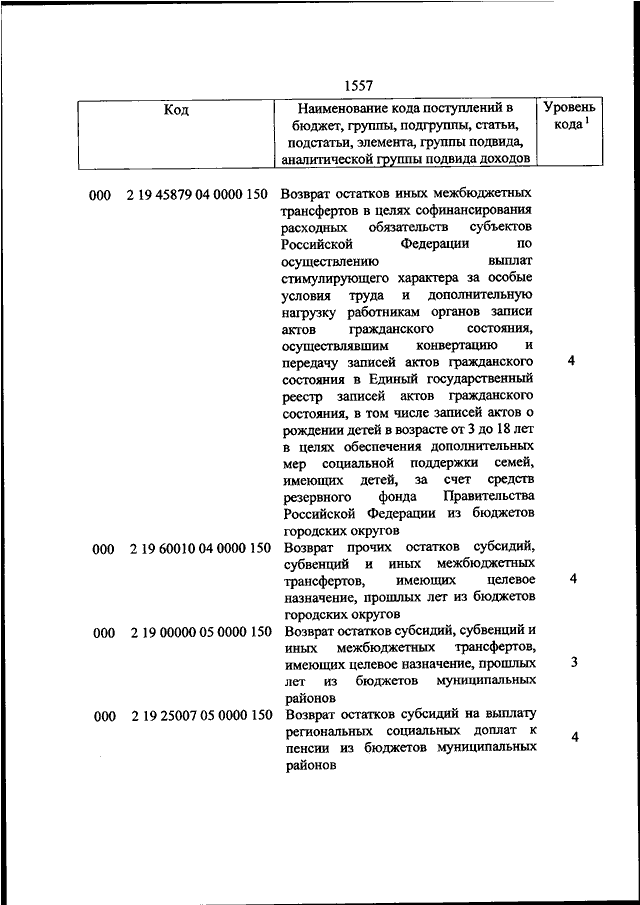 1557

| Код | Наименование кода поступлений в бюджет, группы, подгруппы, статьи, подстатьи, элемента, группы подвида, аналитической группы подвида доходов | Уровень кода $^1$ |
|---|---|---|
| 000 2 19 45879 04 0000 150 | Возврат остатков иных межбюджетных трансфертов в целях софинансирования расходных обязательств субъектов Российской Федерации по осуществлению выплат стимулирующего характера за особые условия труда и дополнительную нагрузку работникам органов записи актов гражданского состояния, осуществлявшим конвертацию и передачу записей актов гражданского состояния в Единый государственный реестр записей актов гражданского состояния, в том числе записей актов о рождении детей в возрасте от 3 до 18 лет в целях обеспечения дополнительных мер социальной поддержки семей, имеющих детей, за счет средств резервного фонда Правительства Российской Федерации из бюджетов городских округов | 4 |
| 000 2 19 60010 04 0000 150 | Возврат прочих остатков субсидий, субвенций и иных межбюджетных трансфертов, имеющих целевое назначение, прошлых лет из бюджетов городских округов | 4 |
| 000 2 19 00000 05 0000 150 | Возврат остатков субсидий, субвенций и иных межбюджетных трансфертов, имеющих целевое назначение, прошлых лет из бюджетов муниципальных районов | 3 |
| 000 2 19 25007 05 0000 150 | Возврат остатков субсидий на выплату региональных социальных доплат к пенсии из бюджетов муниципальных районов | 4 |